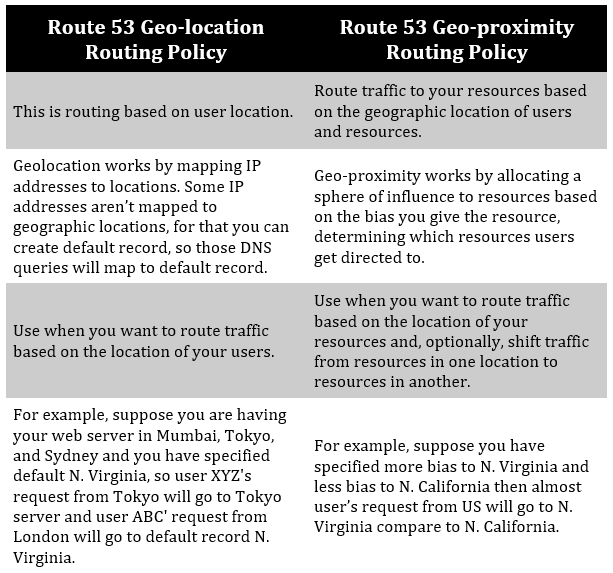 | Route 53 Geo-location Routing Policy | Route 53 Geo-proximity Routing Policy |
|---|---|
| This is routing based on user location. | Route traffic to your resources based on the geographic location of users and resources. |
| Geolocation works by mapping IP addresses to locations. Some IP addresses aren't mapped to geographic locations, for that you can create default record, so those DNS queries will map to default record. | Geo-proximity works by allocating a sphere of influence to resources based on the bias you give the resource, determining which resources users get directed to. |
| Use when you want to route traffic based on the location of your users. | Use when you want to route traffic based on the location of your resources and, optionally, shift traffic from resources in one location to resources in another. |
| For example, suppose you are having your web server in Mumbai, Tokyo, and Sydney and you have specified default N. Virginia, so user XYZ's request from Tokyo will go to Tokyo server and user ABC' request from London will go to default record N. Virginia. | For example, suppose you have specified more bias to N. Virginia and less bias to N. California then almost user's request from US will go to N. Virginia compare to N. California. |